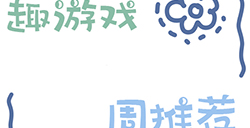 趣游戏

周推荐